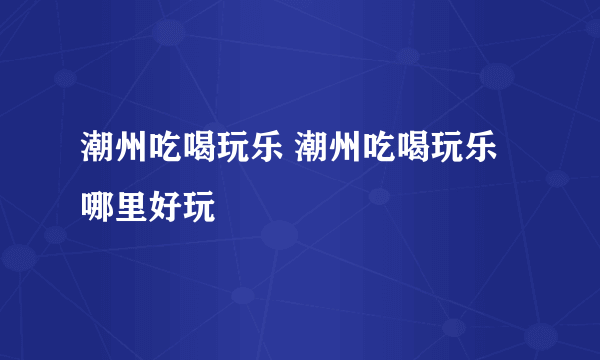 潮州吃喝玩乐 潮州吃喝玩乐哪里好玩